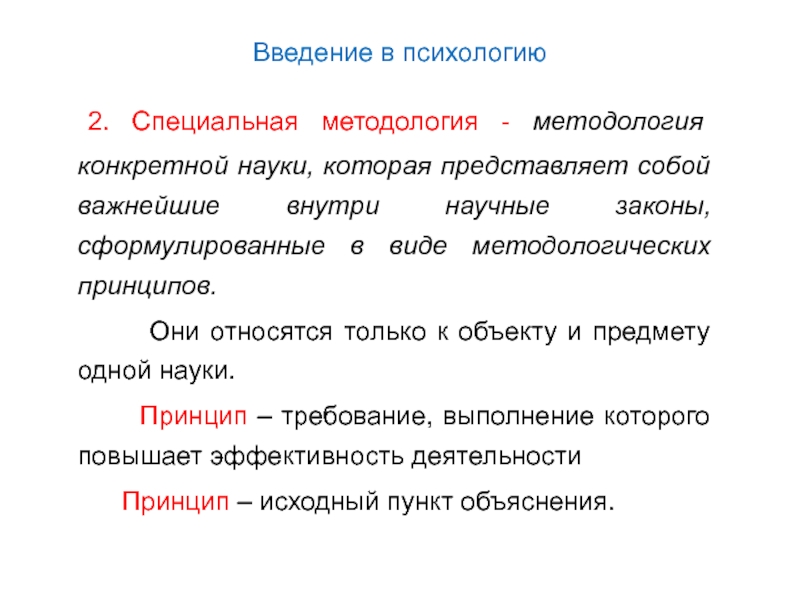 Введение в психологию

2. Специальная методология - методология конкретной науки, которая представляет собой важнейшие внутри научные законы, сформулированные в виде методологических принципов.

Они относятся только к объекту и предмету одной науки.

Принцип – требование, выполнение которого повышает эффективность деятельности

Принцип – исходный пункт объяснения.